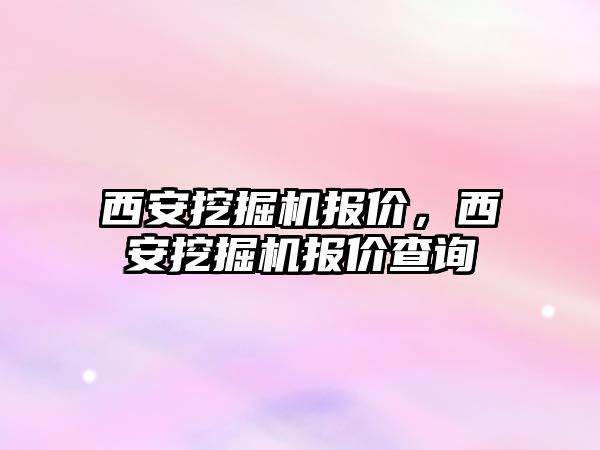 西安挖掘机报价，西安挖掘机报价查询